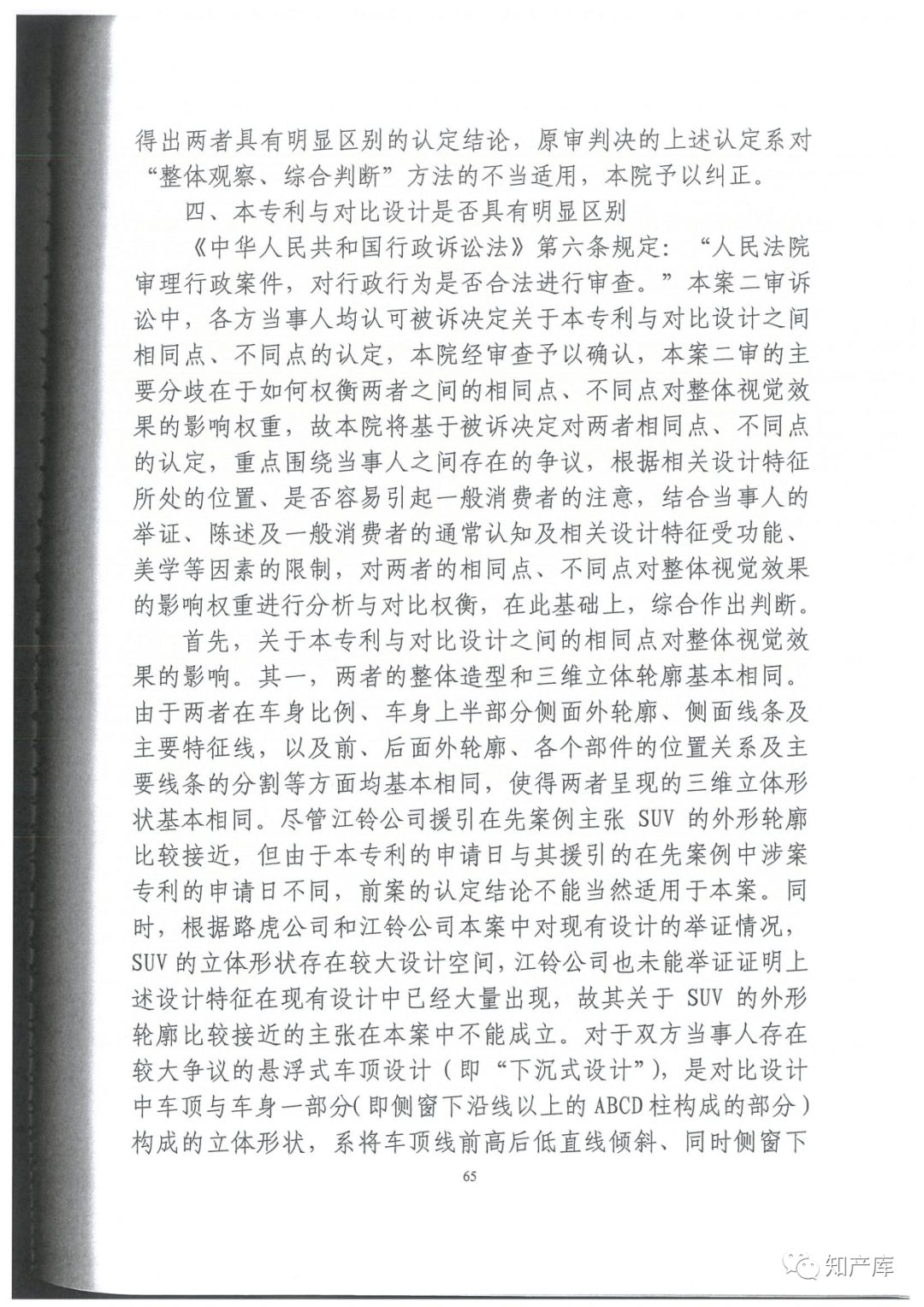 得出两者具有明显区别的认定结论，原审判决的上述认定系对“整体观察、综合判断”方法的不当适用，本院予以纠正。

四、本专利与对比设计是否具有明显区别

《中华人民共和国行政诉讼法》第六条规定：“人民法院审理行政案件，对行政行为是否合法进行审查。”本案二审诉讼中，各方当事人均认可被诉决定关于本专利与对比设计之间相同点、不同点的认定，本院经审查予以确认，本案二审的主要分歧在于如何权衡两者之间的相同点、不同点对整体视觉效果的影响权重，故本院将基于被诉决定对两者相同点、不同点的认定，重点围绕当事人之间存在的争议，根据相关设计特征所处的位置、是否容易引起一般消费者的注意，结合当事人的举证、陈述及一般消费者的通常认知及相关设计特征受功能、美学等因素的限制，对两者的相同点、不同点对整体视觉效果的影响权重进行分析与对比权衡，在此基础上，综合作出判断。

首先，关于本专利与对比设计之间的相同点对整体视觉效果的影响。其一，两者的整体造型和三维立体轮廓基本相同。由于两者在车身比例、车身上半部分侧面外轮廓、侧面线条及主要特征线，以及前、后面外轮廓、各个部件的位置关系及主要线条的分割等方面均基本相同，使得两者呈现的三维立体形状基本相同。尽管江铃公司援引在先案例主张 SUV 的外形轮廓比较接近，但由于本专利的申请日与其援引的在先案例中涉案专利的申请日不同，前案的认定结论不能当然适用于本案。同时，根据路虎公司和江铃公司本案中对现有设计的举证情况，SUV 的立体形状存在较大设计空间，江铃公司也未能举证证明上述设计特征在现有设计中已经大量出现，故其关于 SUV 的外形轮廓比较接近的主张在本案中不能成立。对于双方当事人存在较大争议的悬浮式车顶设计（即“下沉式设计”），是对比设计中车顶与车身一部分（即侧窗下沿线以上的 ABCD 柱构成的部分）构成的立体形状，系将车顶线前高后低直线倾斜、同时侧窗下

65

知产库